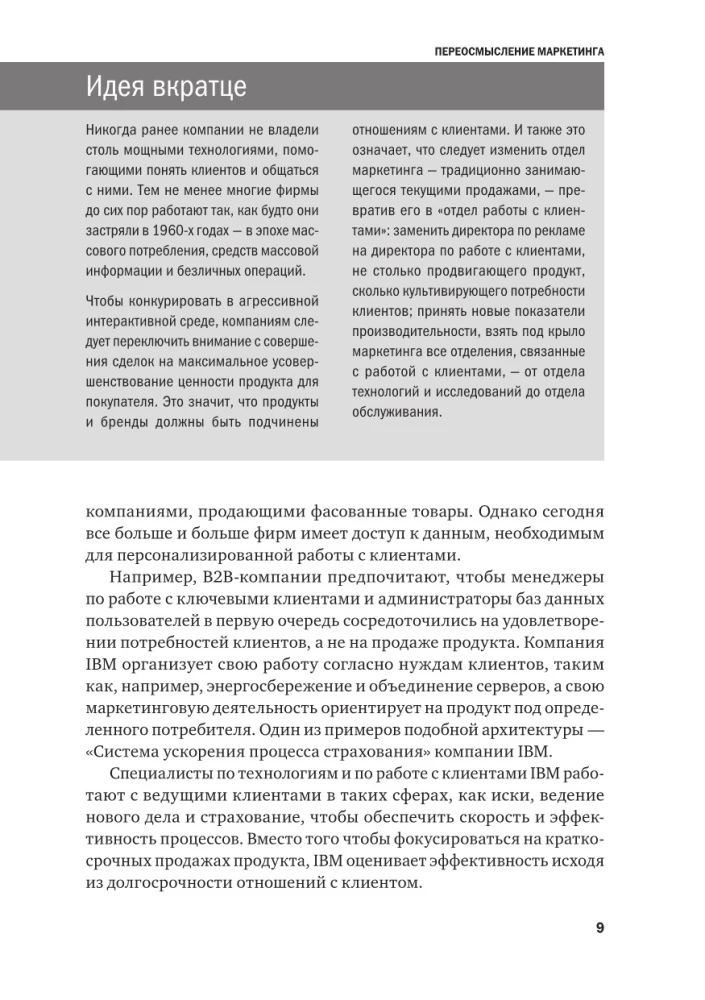 ПЕРЕОСМЫСЛЕНИЕ МАРКЕТИНГА

Идея вкратце

Никогда ранее компании не владели столь мощными технологиями, помогающими понять клиентов и общаться с ними. Тем не менее многие фирмы до сих пор работают так, как будто они застряли в 1960-х годах — в эпохе массового потребления, средств массовой информации и безличных операций.

Чтобы конкурировать в агрессивной интерактивной среде, компаниям следует переключить внимание с совершения сделок на максимальное усовершенствование ценности продукта для покупателя. Это значит, что продукты и бренды должны быть подчинены отношениям с клиентами. И также это означает, что следует изменить отдел маркетинга — традиционно занимающегося текущими продажами, — превратив его в «отдел работы с клиентами»: заменить директора по рекламе на директора по работе с клиентами, не столько продвигающего продукт, сколько культивирующего потребности клиентов; принять новые показатели производительности, взять под крыло маркетинга все отделения, связанные с работой с клиентами, — от отдела технологий и исследований до отдела обслуживания.

компаниями, продающими фасованные товары. Однако сегодня все больше и больше фирм имеет доступ к данным, необходимым для персонализированной работы с клиентами.

Например, B2B-компании предпочитают, чтобы менеджеры по работе с ключевыми клиентами и администраторы баз данных пользователей в первую очередь сосредоточились на удовлетворении потребностей клиентов, а не на продаже продукта. Компания IBM организует свою работу согласно нуждам клиентов, таким как, например, энергосбережение и объединение серверов, а свою маркетинговую деятельность ориентирует на продукт под определенного потребителя. Один из примеров подобной архитектуры — «Система ускорения процесса страхования» компании IBM.

Специалисты по технологиям и по работе с клиентами IBM работают с ведущими клиентами в таких сферах, как иски, ведение нового дела и страхование, чтобы обеспечить скорость и эффективность процессов. Вместо того чтобы фокусироваться на краткосрочных продажах продукта, IBM оценивает эффективность исходя из долгосрочности отношений с клиентом.

9